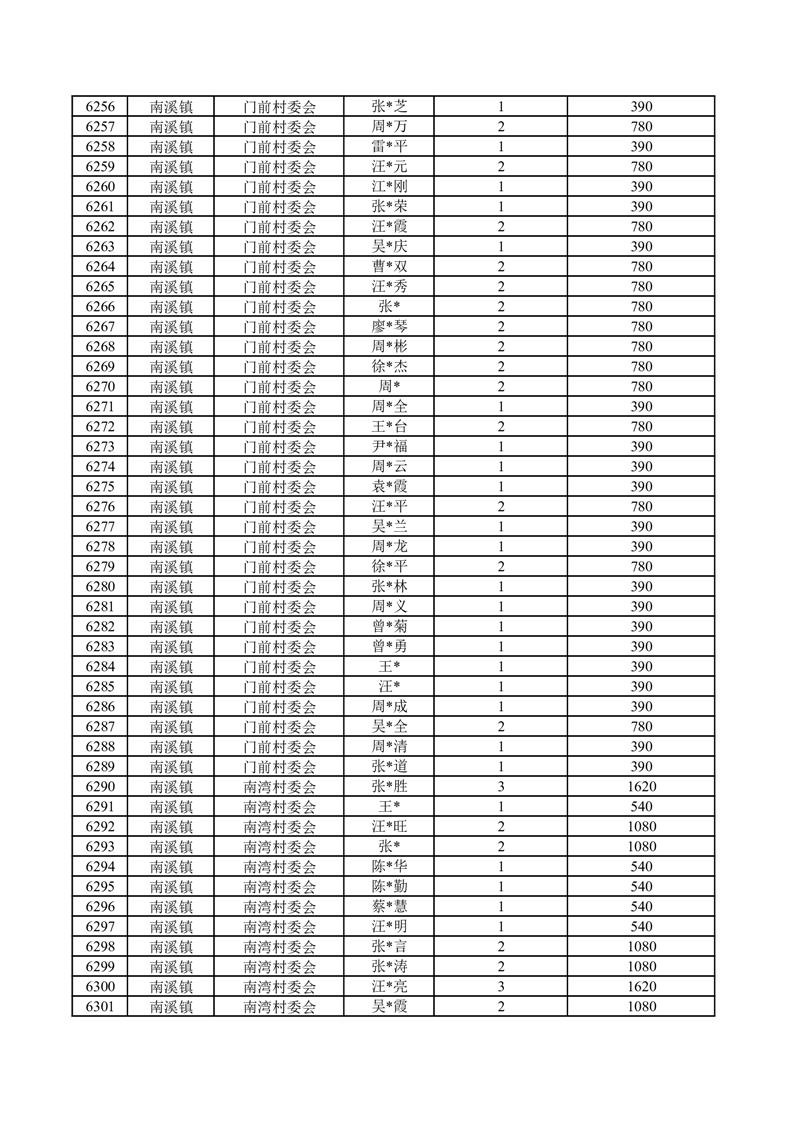 | 6256 | 南溪镇 | 门前村委会 | 张*芝 | 1 | 390 |
|---|---|---|---|---|---|
| 6257 | 南溪镇 | 门前村委会 | 周*万 | 2 | 780 |
| 6258 | 南溪镇 | 门前村委会 | 雷*平 | 1 | 390 |
| 6259 | 南溪镇 | 门前村委会 | 汪*元 | 2 | 780 |
| 6260 | 南溪镇 | 门前村委会 | 江*刚 | 1 | 390 |
| 6261 | 南溪镇 | 门前村委会 | 张*荣 | 1 | 390 |
| 6262 | 南溪镇 | 门前村委会 | 汪*霞 | 2 | 780 |
| 6263 | 南溪镇 | 门前村委会 | 吴*庆 | 1 | 390 |
| 6264 | 南溪镇 | 门前村委会 | 曹*双 | 2 | 780 |
| 6265 | 南溪镇 | 门前村委会 | 汪*秀 | 2 | 780 |
| 6266 | 南溪镇 | 门前村委会 | 张* | 2 | 780 |
| 6267 | 南溪镇 | 门前村委会 | 廖*琴 | 2 | 780 |
| 6268 | 南溪镇 | 门前村委会 | 周*彬 | 2 | 780 |
| 6269 | 南溪镇 | 门前村委会 | 徐*杰 | 2 | 780 |
| 6270 | 南溪镇 | 门前村委会 | 周* | 2 | 780 |
| 6271 | 南溪镇 | 门前村委会 | 周*全 | 1 | 390 |
| 6272 | 南溪镇 | 门前村委会 | 王*台 | 2 | 780 |
| 6273 | 南溪镇 | 门前村委会 | 尹*福 | 1 | 390 |
| 6274 | 南溪镇 | 门前村委会 | 周*云 | 1 | 390 |
| 6275 | 南溪镇 | 门前村委会 | 袁*霞 | 1 | 390 |
| 6276 | 南溪镇 | 门前村委会 | 汪*平 | 2 | 780 |
| 6277 | 南溪镇 | 门前村委会 | 吴*兰 | 1 | 390 |
| 6278 | 南溪镇 | 门前村委会 | 周*龙 | 1 | 390 |
| 6279 | 南溪镇 | 门前村委会 | 徐*平 | 2 | 780 |
| 6280 | 南溪镇 | 门前村委会 | 张*林 | 1 | 390 |
| 6281 | 南溪镇 | 门前村委会 | 周*义 | 1 | 390 |
| 6282 | 南溪镇 | 门前村委会 | 曾*菊 | 1 | 390 |
| 6283 | 南溪镇 | 门前村委会 | 曾*勇 | 1 | 390 |
| 6284 | 南溪镇 | 门前村委会 | 王* | 1 | 390 |
| 6285 | 南溪镇 | 门前村委会 | 汪* | 1 | 390 |
| 6286 | 南溪镇 | 门前村委会 | 周*成 | 1 | 390 |
| 6287 | 南溪镇 | 门前村委会 | 吴*全 | 2 | 780 |
| 6288 | 南溪镇 | 门前村委会 | 周*清 | 1 | 390 |
| 6289 | 南溪镇 | 门前村委会 | 张*道 | 1 | 390 |
| 6290 | 南溪镇 | 南湾村委会 | 张*胜 | 3 | 1620 |
| 6291 | 南溪镇 | 南湾村委会 | 王* | 1 | 540 |
| 6292 | 南溪镇 | 南湾村委会 | 汪*旺 | 2 | 1080 |
| 6293 | 南溪镇 | 南湾村委会 | 张* | 2 | 1080 |
| 6294 | 南溪镇 | 南湾村委会 | 陈*华 | 1 | 540 |
| 6295 | 南溪镇 | 南湾村委会 | 陈*勤 | 1 | 540 |
| 6296 | 南溪镇 | 南湾村委会 | 蔡*慧 | 1 | 540 |
| 6297 | 南溪镇 | 南湾村委会 | 汪*明 | 1 | 540 |
| 6298 | 南溪镇 | 南湾村委会 | 张*言 | 2 | 1080 |
| 6299 | 南溪镇 | 南湾村委会 | 张*涛 | 2 | 1080 |
| 6300 | 南溪镇 | 南湾村委会 | 汪*亮 | 3 | 1620 |
| 6301 | 南溪镇 | 南湾村委会 | 吴*霞 | 2 | 1080 |